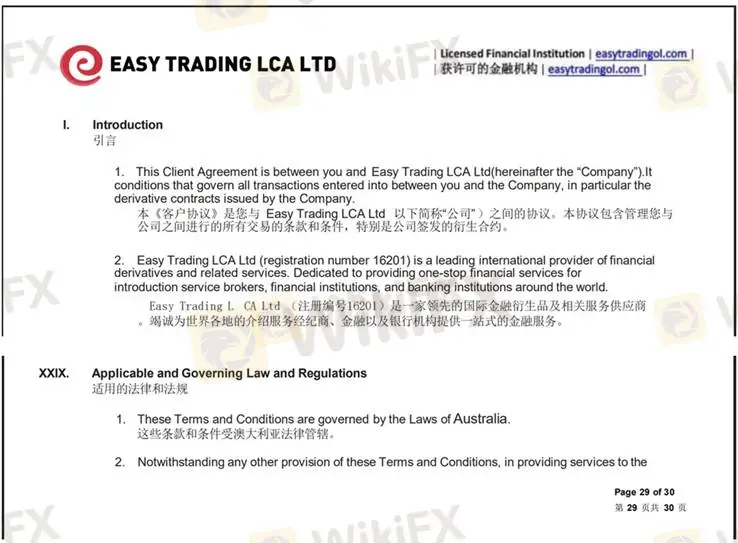 EASY TRADING LCA LTD

| Licensed Financial Institution | easytradingol.com |
| 获许可的金融机构 | easytradingol.com |

I. Introduction
引言

1. This Client Agreement is between you and Easy Trading LCA Ltd(hereinafter the "Company").It conditions that govern all transactions entered into between you and the Company, in particular the derivative contracts issued by the Company.
本《客户协议》是您与 Easy Trading LCA Ltd 以下简称"公司"）之间的协议。本协议包含管理您与公司之间进行的所有交易的条款和条件，特别是公司签发的衍生合约。

2. Easy Trading LCA Ltd (registration number 16201) is a leading international provider of financial derivatives and related services. Dedicated to providing one-stop financial services for introduction service brokers, financial institutions, and banking institutions around the world.
Easy Trading L CA Ltd （注册编号16201）是一家领先的国际金融衍生品及相关服务供应商。竭诚为世界各地的介绍服务经纪商、金融以及银行机构提供一站式的金融服务。

XXIX. Applicable and Governing Law and Regulations
适用的法律和法规

1. These Terms and Conditions are governed by the Laws of Australia.
这些条款和条件受澳大利亚法律管辖。

2. Notwithstanding any other provision of these Terms and Conditions, in providing services to the

Page 29 of 30
第 29 页共 30 页

WikiFX